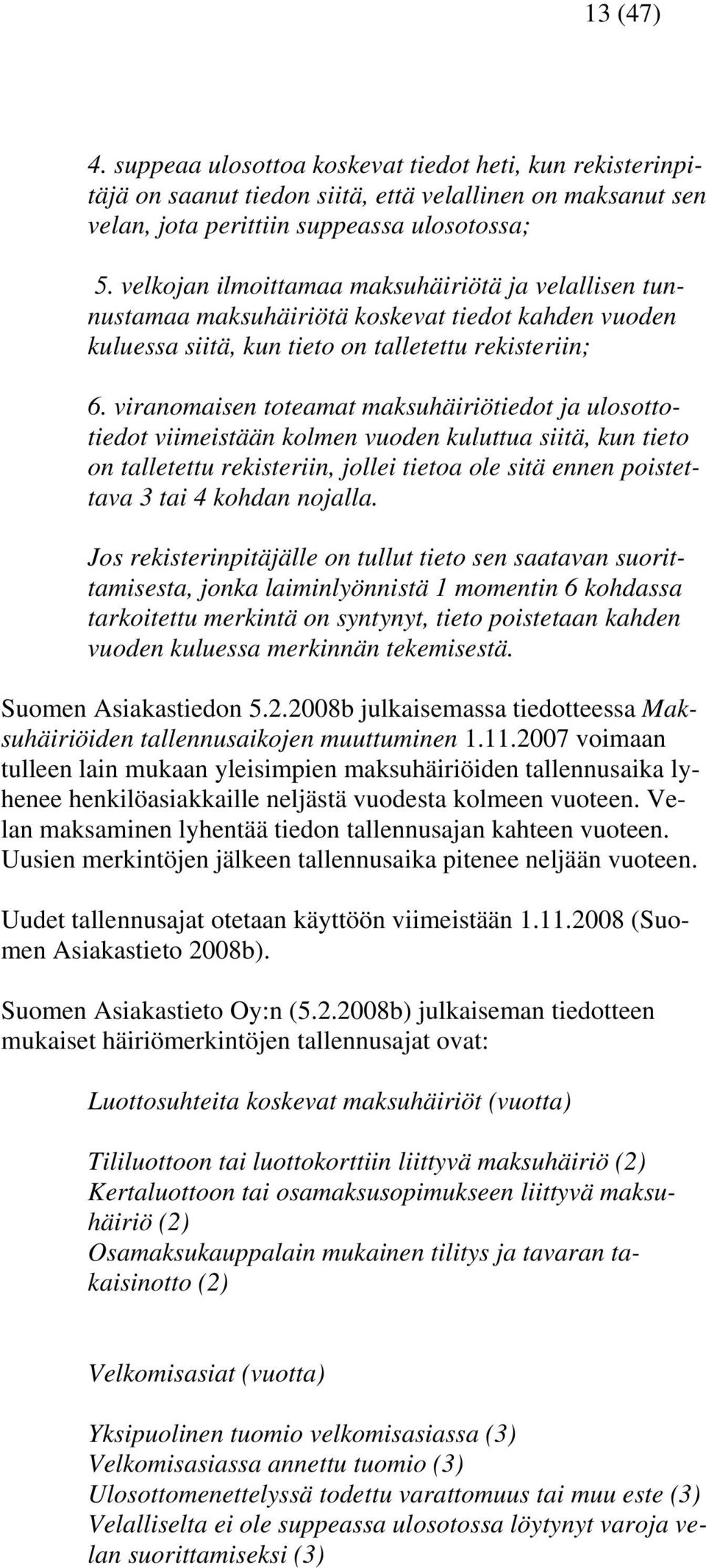 13 (47)

4. suppeaa ulosottoa koskevat tiedot heti, kun rekisterinpitäjä on saanut tiedon siitä, että velallinen on maksanut sen velan, jota perittiin suppeassa ulosotossa;

5. velkojan ilmoittamaa maksuhäiriötä ja velallisen tunnustamaa maksuhäiriötä koskevat tiedot kahden vuoden kuluessa siitä, kun tieto on talletettu rekisteriin;

6. viranomaisen toteamat maksuhäiriötiedot ja ulosottotiedot viimeistään kolmen vuoden kuluttua siitä, kun tieto on talletettu rekisteriin, jollei tietoa ole sitä ennen poistettava 3 tai 4 kohdan nojalla.

Jos rekisterinpitäjälle on tullut tieto sen saatavan suorittamisesta, jonka laiminlyönnistä 1 momentin 6 kohdassa tarkoitettu merkintä on syntynyt, tieto poistetaan kahden vuoden kuluessa merkinnän tekemisestä.

Suomen Asiakastiedon 5.2.2008b julkaisemassa tiedotteessa Maksuhäiriöiden tallennusaikojen muuttuminen 1.11.2007 voimaan tulleen lain mukaan yleisimpien maksuhäiriöiden tallennusaika lyhenee henkilöasiakkaille neljästä vuodesta kolmeen vuoteen. Velan maksaminen lyhentää tiedon tallennusajan kahteen vuoteen. Uusien merkintöjen jälkeen tallennusaika pitenee neljään vuoteen.

Uudet tallennusajat otetaan käyttöön viimeistään 1.11.2008 (Suomen Asiakastieto 2008b).

Suomen Asiakastieto Oy:n (5.2.2008b) julkaiseman tiedotteen mukaiset häiriömerkintöjen tallennusajat ovat:

Luottosuhteita koskevat maksuhäiriöt (vuotta)

Tililuottoon tai luottokorttiin liittyvä maksuhäiriö (2)
Kertaluottoon tai osamaksusopimukseen liittyvä maksuhäiriö (2)
Osamaksukauppalain mukainen tilitys ja tavaran takaisinotto (2)

Velkomisasiat (vuotta)

Yksipuolinen tuomio velkomisasiassa (3)
Velkomisasiassa annettu tuomio (3)
Ulosottomenettelyssä todettu varattomuus tai muu este (3)
Velalliselta ei ole suppeassa ulosotossa löytynyt varoja velan suorittamiseksi (3)